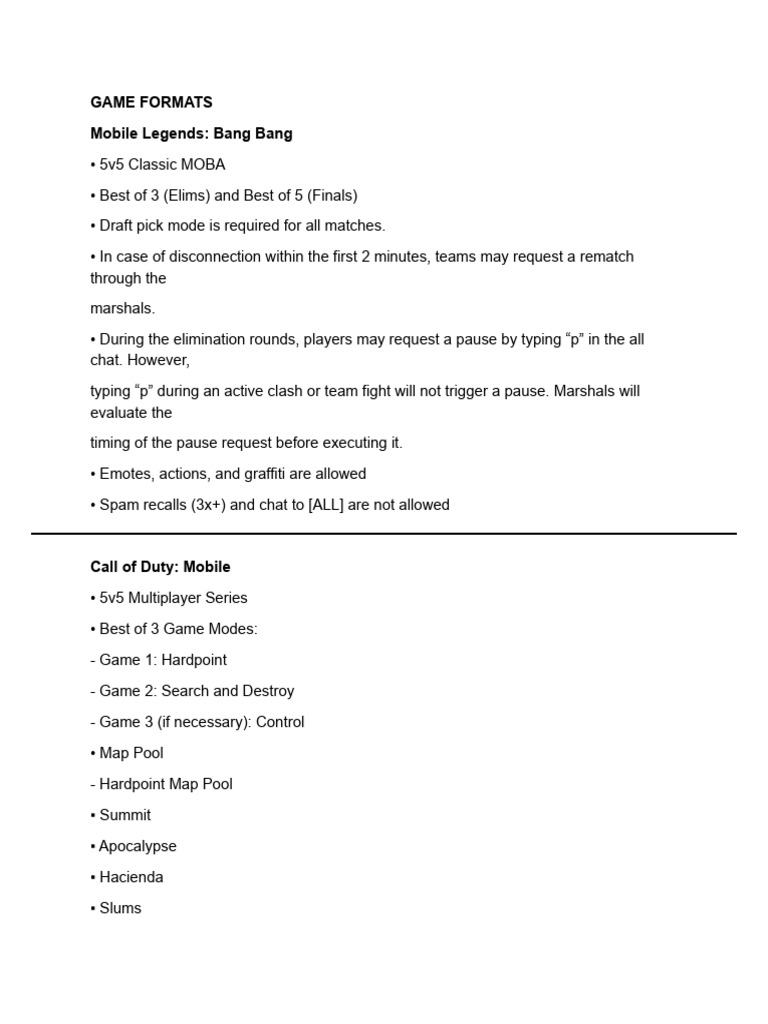 GAME FORMATS

Mobile Legends: Bang Bang

• 5v5 Classic MOBA

• Best of 3 (Elims) and Best of 5 (Finals)

• Draft pick mode is required for all matches.

• In case of disconnection within the first 2 minutes, teams may request a rematch through the

marshals.

• During the elimination rounds, players may request a pause by typing “p” in the all chat. However,

typing “p” during an active clash or team fight will not trigger a pause. Marshals will evaluate the

timing of the pause request before executing it.

• Emotes, actions, and graffiti are allowed

• Spam recalls (3x+) and chat to [ALL] are not allowed

Call of Duty: Mobile

• 5v5 Multiplayer Series

• Best of 3 Game Modes:

- Game 1: Hardpoint

- Game 2: Search and Destroy

- Game 3 (if necessary): Control

• Map Pool

- Hardpoint Map Pool

▪ Summit

▪ Apocalypse

▪ Hacienda

▪ Slums